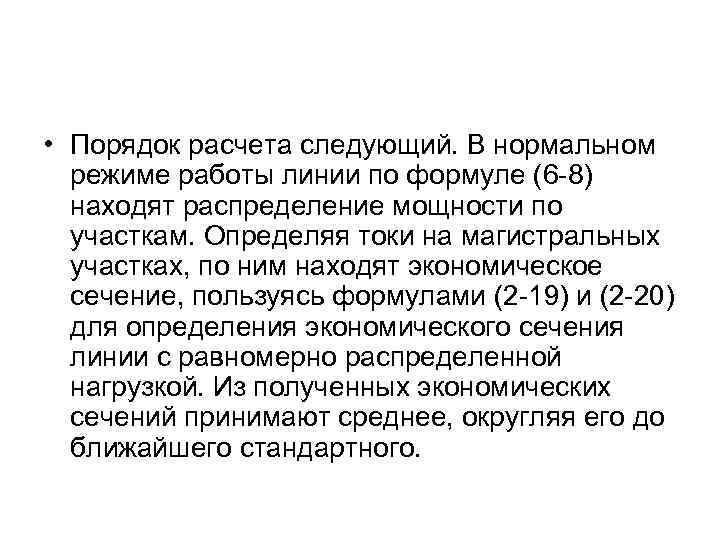 • Порядок расчета следующий. В нормальном режиме работы линии по формуле (6-8) находят распределение мощности по участкам. Определяя токи на магистральных участках, по ним находят экономическое сечение, пользуясь формулами (2-19) и (2-20) для определения экономического сечения линии с равномерно распределенной нагрузкой. Из полученных экономических сечений принимают среднее, округляя его до ближайшего стандартного.